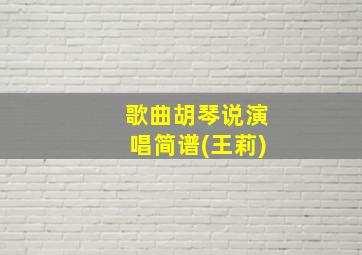 歌曲胡琴说演唱简谱(王莉)